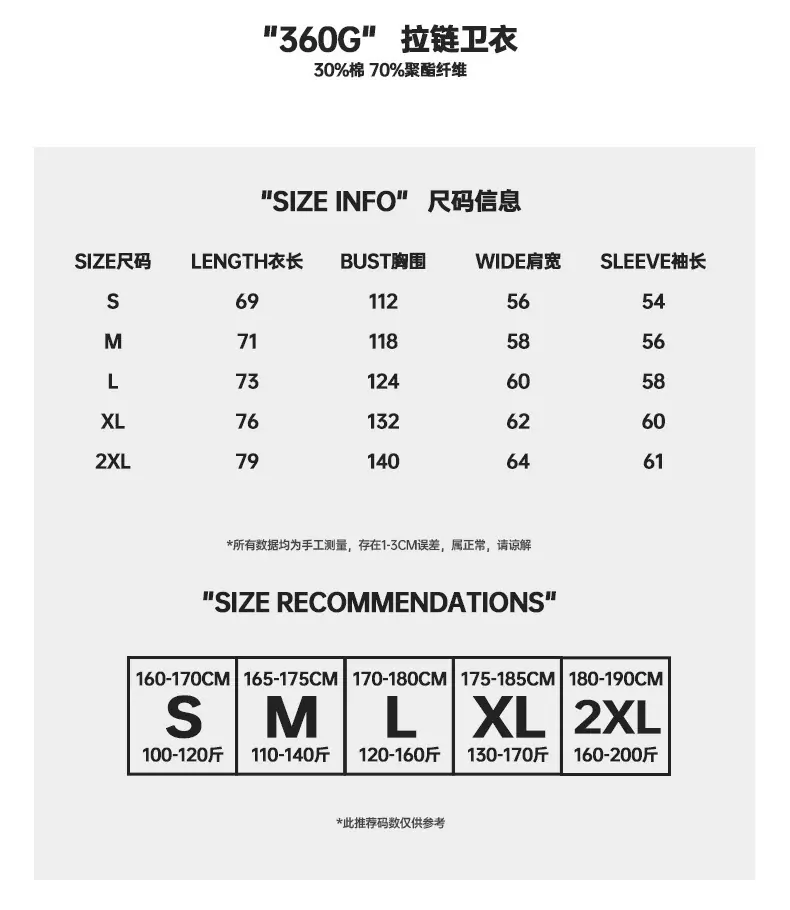 "360G" 拉链卫衣
30%棉 70%聚酯纤维

"SIZE INFO" 尺码信息

| SIZE尺码 | LENGTH衣长 | BUST胸围 | WIDE肩宽 | SLEEVE袖长 |
|---|---|---|---|---|
| S | 69 | 112 | 56 | 54 |
| M | 71 | 118 | 58 | 56 |
| L | 73 | 124 | 60 | 58 |
| XL | 76 | 132 | 62 | 60 |
| 2XL | 79 | 140 | 64 | 61 |

*所有数据均为手工测量，存在1-3CM误差，属正常，请谅解

"SIZE RECOMMENDATIONS"

| 160-170CM | 165-175CM | 170-180CM | 175-185CM | 180-190CM |
|---|---|---|---|---|
| S | M | L | XL | 2XL |
| 100-120斤 | 110-140斤 | 120-160斤 | 130-170斤 | 160-200斤 |

*此推荐码数仅供参考